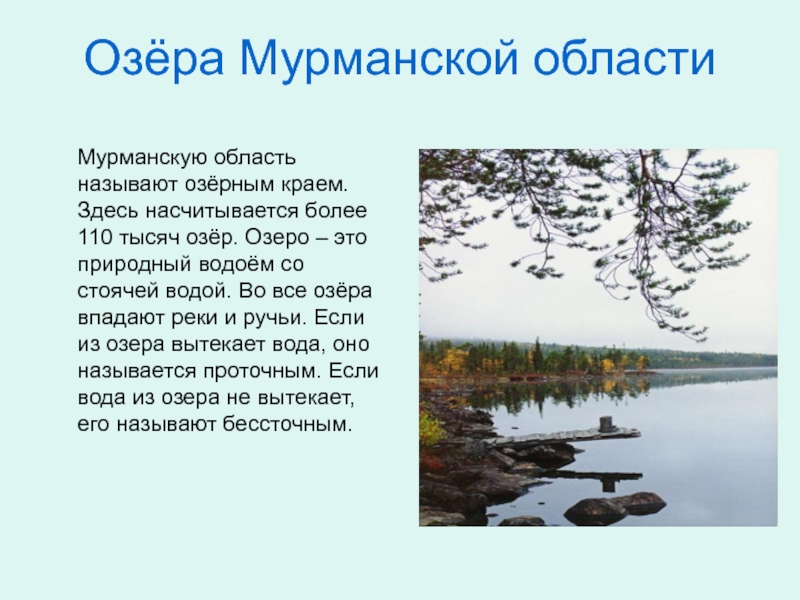 Озёра Мурманской области

Мурманскую область называют озёрным краем. Здесь насчитывается более 110 тысяч озёр. Озеро – это природный водоём со стоячей водой. Во все озёра впадают реки и ручьи. Если из озера вытекает вода, оно называется проточным. Если вода из озера не вытекает, его называют бессточным.